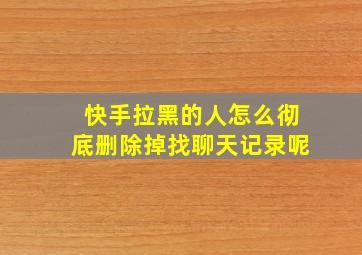 快手拉黑的人怎么彻底删除掉找聊天记录呢